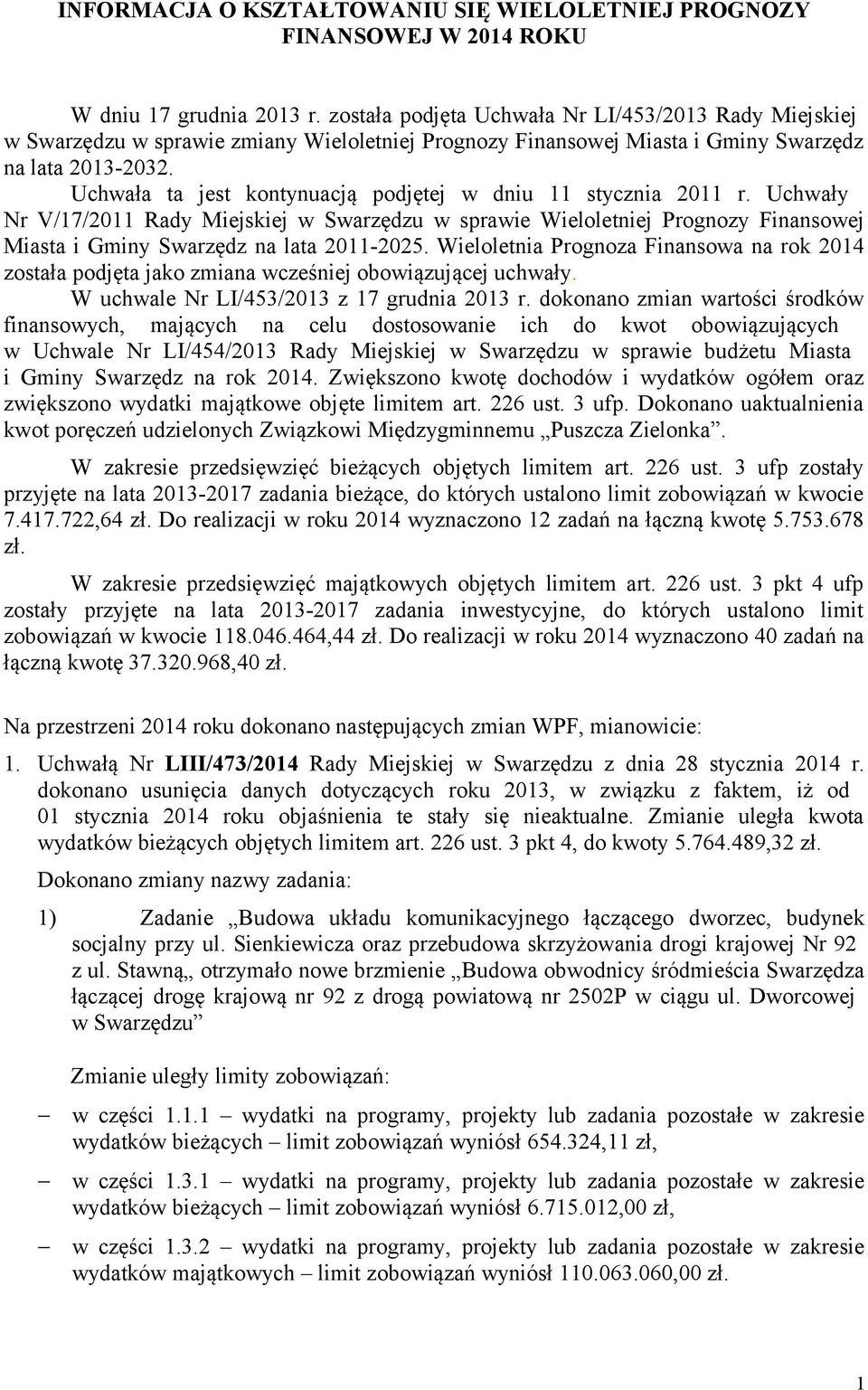 INFORMACJA O KSZTAŁTOWANIU SIĘ WIELOLETNIEJ PROGNOZY FINANSOWEJ W 2014 ROKU

W dniu 17 grudnia 2013 r. została podjęta Uchwała Nr LI/453/2013 Rady Miejskiej w Swarzędzu w sprawie zmiany Wieloletniej Prognozy Finansowej Miasta i Gminy Swarzędz na lata 2013-2032.

Uchwała ta jest kontynuacją podjętej w dniu 11 stycznia 2011 r. Uchwały Nr V/17/2011 Rady Miejskiej w Swarzędzu w sprawie Wieloletniej Prognozy Finansowej Miasta i Gminy Swarzędz na lata 2011-2025. Wieloletnia Prognoza Finansowa na rok 2014 została podjęta jako zmiana wcześniej obowiązującej uchwały.

W uchwale Nr LI/453/2013 z 17 grudnia 2013 r. dokonano zmian wartości środków finansowych, mających na celu dostosowanie ich do kwot obowiązujących w Uchwale Nr LI/454/2013 Rady Miejskiej w Swarzędzu w sprawie budżetu Miasta i Gminy Swarzędz na rok 2014. Zwiększono kwotę dochodów i wydatków ogółem oraz zwiększono wydatki majątkowe objęte limitem art. 226 ust. 3 ufp. Dokonano uaktualnienia kwot poręczeń udzielonych Związkowi Międzygminnemu „Puszcza Zielonka”.

W zakresie przedsięwzięć bieżących objętych limitem art. 226 ust. 3 ufp zostały przyjęte na lata 2013-2017 zadania bieżące, do których ustalono limit zobowiązań w kwocie 7.417.722,64 zł. Do realizacji w roku 2014 wyznaczono 12 zadań na łączną kwotę 5.753.678 zł.

W zakresie przedsięwzięć majątkowych objętych limitem art. 226 ust. 3 pkt 4 ufp zostały przyjęte na lata 2013-2017 zadania inwestycyjne, do których ustalono limit zobowiązań w kwocie 118.046.464,44 zł. Do realizacji w roku 2014 wyznaczono 40 zadań na łączną kwotę 37.320.968,40 zł.

Na przestrzeni 2014 roku dokonano następujących zmian WPF, mianowicie:

1. Uchwałą Nr LIII/473/2014 Rady Miejskiej w Swarzędzu z dnia 28 stycznia 2014 r. dokonano usunięcia danych dotyczących roku 2013, w związku z faktem, iż od 01 stycznia 2014 roku objaśnienia te stały się nieaktualne. Zmianie uległa kwota wydatków bieżących objętych limitem art. 226 ust. 3 pkt 4, do kwoty 5.764.489,32 zł.

Dokonano zmiany nazwy zadania:

1) Zadanie „Budowa układu komunikacyjnego łączącego dworzec, budynek socjalny przy ul. Sienkiewicza oraz przebudowa skrzyżowania drogi krajowej Nr 92 z ul. Stawną„ otrzymało nowe brzmienie „Budowa obwodnicy śródmieścia Swarzędza łączącej drogę krajową nr 92 z drogą powiatową nr 2502P w ciągu ul. Dworcowej w Swarzędzu”

Zmianie uległy limity zobowiązań:

– w części 1.1.1 – wydatki na programy, projekty lub zadania pozostałe w zakresie wydatków bieżących – limit zobowiązań wyniósł 654.324,11 zł,

– w części 1.3.1 – wydatki na programy, projekty lub zadania pozostałe w zakresie wydatków bieżących – limit zobowiązań wyniósł 6.715.012,00 zł,

– w części 1.3.2 – wydatki na programy, projekty lub zadania pozostałe w zakresie wydatków majątkowych – limit zobowiązań wyniósł 110.063.060,00 zł.

1